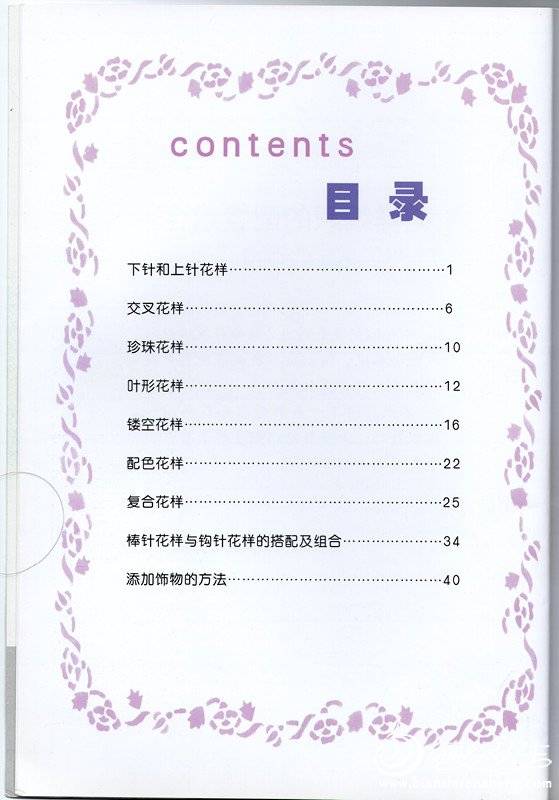 contents

目录

下针和上针花样 1

交叉花样 6

珍珠花样 10

叶形花样 12

镂空花样 16

配色花样 22

复合花样 25

棒针花样与钩针花样的搭配及组合 34

添加饰物的方法 40